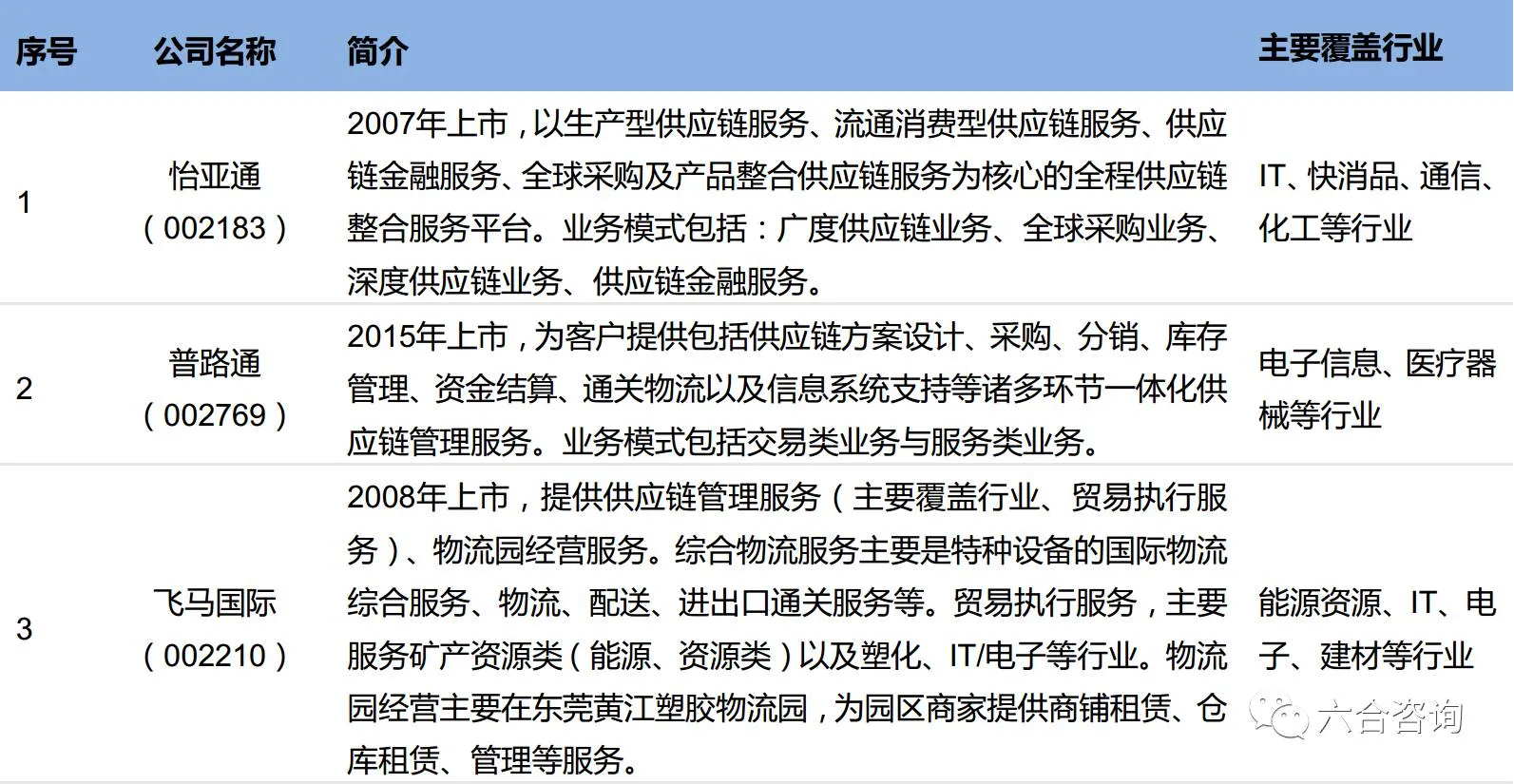 | 序号 | 公司名称 | 简介 | 主要覆盖行业 |
|---|---|---|---|
| 1 | 怡亚通（002183） | 2007年上市，以生产型供应链服务、流通消费型供应链服务、供应链金融服务、全球采购及产品整合供应链服务为核心的全程供应链整合服务平台。业务模式包括：广度供应链业务、全球采购业务、深度供应链业务、供应链金融服务。 | IT、快消品、通信、化工等行业 |
| 2 | 普路通（002769） | 2015年上市，为客户提供包括供应链方案设计、采购、分销、库存管理、资金结算、通关物流以及信息系统支持等诸多环节一体化供应链管理服务。业务模式包括交易类业务与服务类业务。 | 电子信息、医疗器械等行业 |
| 3 | 飞马国际（002210） | 2008年上市，提供供应链管理服务（主要覆盖行业、贸易执行服务）、物流园经营服务。综合物流服务主要是特种设备的国际物流综合服务、物流、配送、进出口通关服务等。贸易执行服务，主要服务矿产资源类（能源、资源类）以及塑化、IT/电子等行业。物流园经营主要在东莞黄江塑胶物流园，为园区商家提供商铺租赁、仓库租赁、管理等服务。 | 能源资源、IT、电子、建材等行业 |

六合咨询